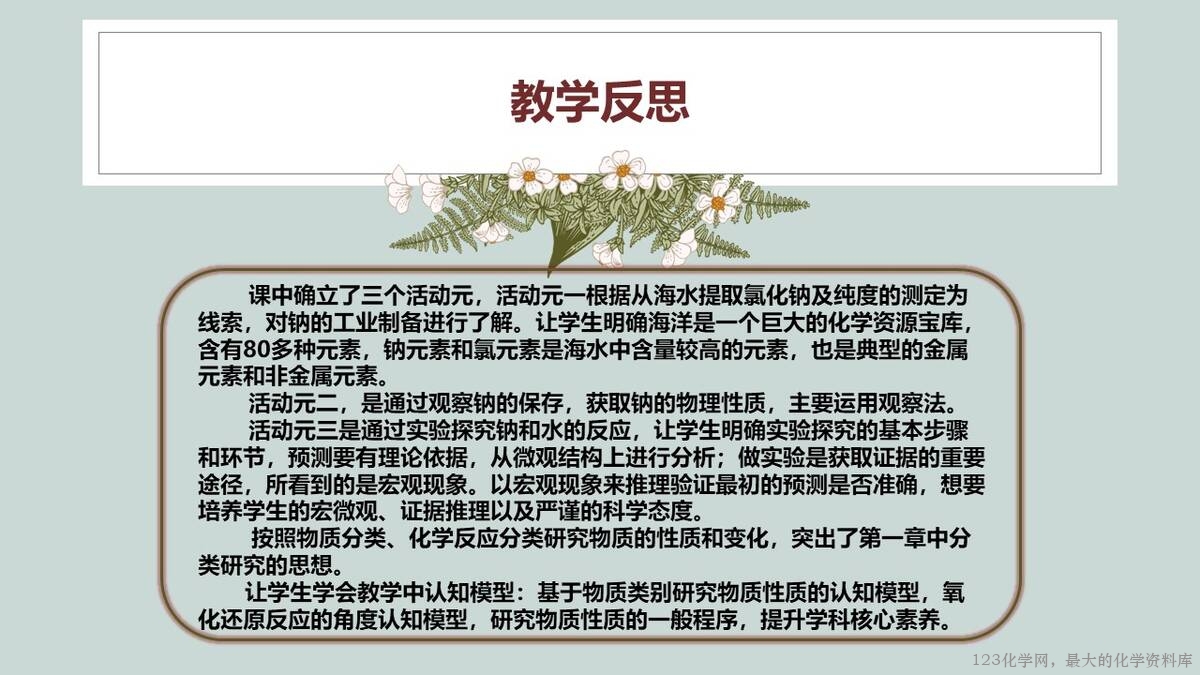 教学反思

课中确立了三个活动元，活动元一根据从海水提取氯化钠及纯度的测定为线索，对钠的工业制备进行了解。让学生明确海洋是一个巨大的化学资源宝库，含有80多种元素，钠元素和氯元素是海水中含量较高的元素，也是典型的金属元素和非金属元素。

活动元二，是通过观察钠的保存，获取钠的物理性质，主要运用观察法。

活动元三是通过实验探究钠和水的反应，让学生明确实验探究的基本步骤和环节，预测要有理论依据，从微观结构上进行分析；做实验是获取证据的重要途径，所看到的是宏观现象。以宏观现象来推理验证最初的预测是否准确，想要培养学生的宏微观、证据推理以及严谨的科学态度。

按照物质分类、化学反应分类研究物质的性质和变化，突出了第一章中分类研究的思想。

让学生学会教学中认知模型：基于物质类别研究物质性质的认知模型，氧化还原反应的角度认知模型，研究物质性质的一般程序，提升学科核心素养。

123化学网，最大的化学资料库